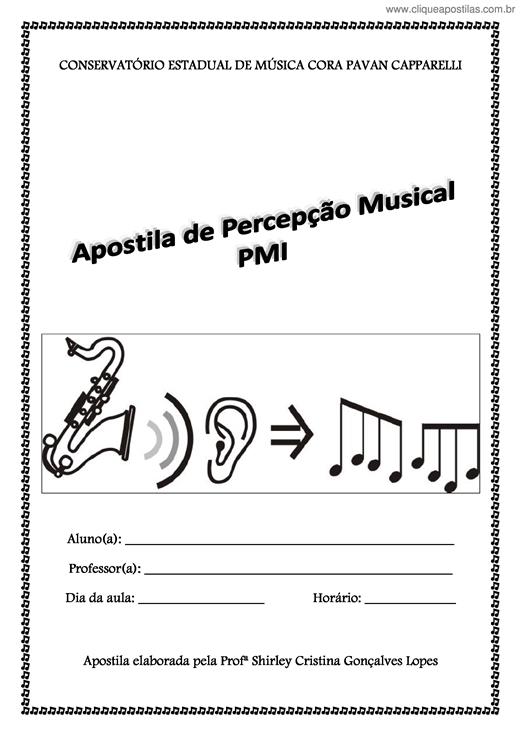 www.cliqueapostilas.com.br

CONSERVATÓRIO ESTADUAL DE MÚSICA CORA PAVAN CAPPARELLI

Apostila de Percepção Musical
PMI

Aluno(a): ____________________

Professor(a): ____________________

Dia da aula: ____________ Horário: ____________

Apostila elaborada pela Profª Shirley Cristina Gonçalves Lopes